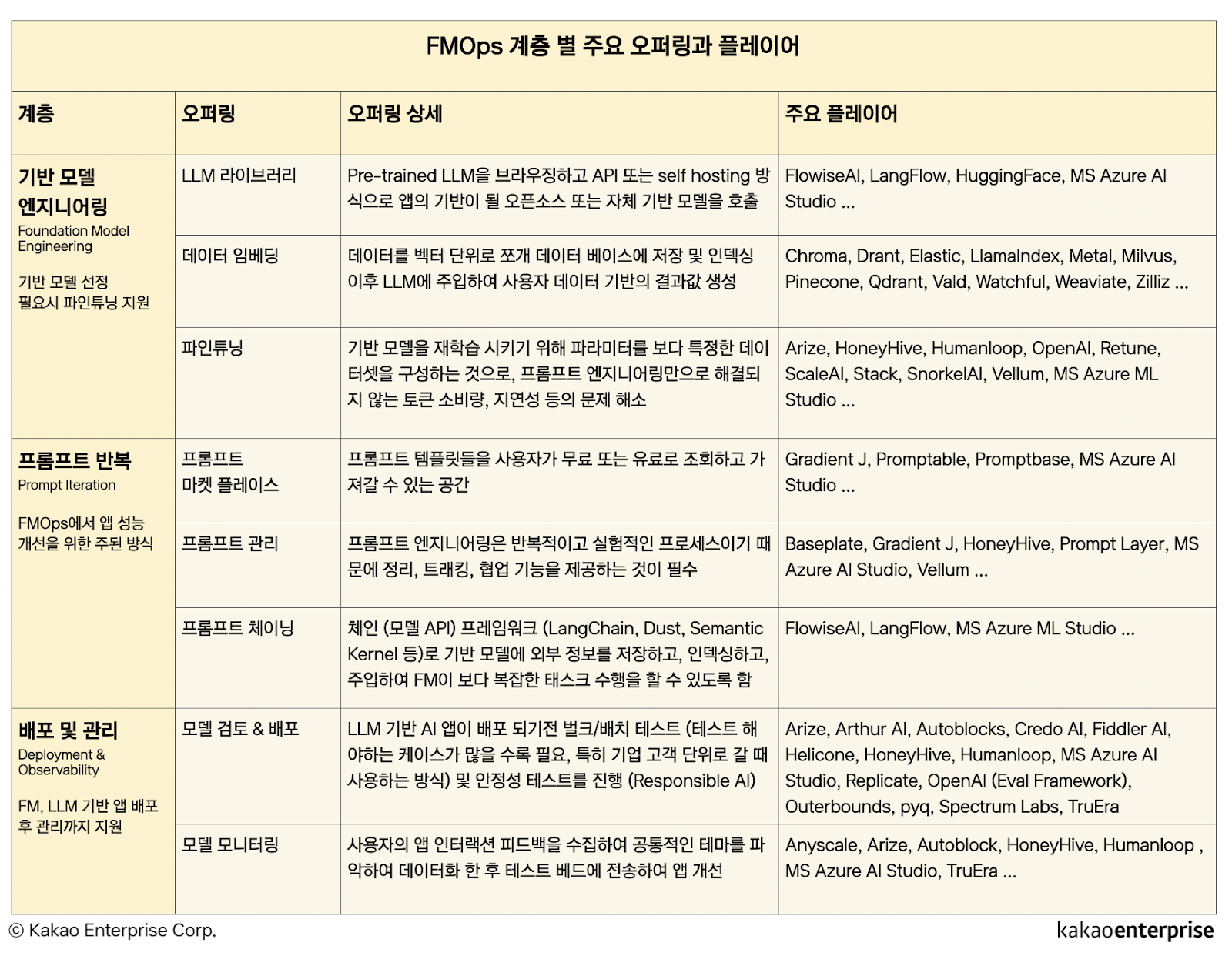 FMOps 계층 별 주요 오퍼링과 플레이어

| 계층 | 오퍼링 | 오퍼링 상세 | 주요 플레이어 |
|---|---|---|---|
| 기반 모델 엔지니어링 Foundation Model Engineering 기반 모델 선정 필요시 파인튜닝 지원 | LLM 라이브러리 | Pre-trained LLM을 브라우징하고 API 또는 self hosting 방식으로 앱의 기반이 될 오픈소스 또는 자체 기반 모델을 호출 | FlowiseAI, LangFlow, HuggingFace, MS Azure AI Studio ... |
| | 데이터 임베딩 | 데이터를 벡터 단위로 쪼개 데이터 베이스에 저장 및 인덱싱 이후 LLM에 주입하여 사용자 데이터 기반의 결과값 생성 | Chroma, Drant, Elastic, LlamaIndex, Metal, Milvus, Pinecone, Qdrant, Vald, Watchful, Weaviate, Zilliz ... |
| | 파인튜닝 | 기반 모델을 재학습 시키기 위해 파라미터를 보다 특정한 데이터셋을 구성하는 것으로, 프롬프트 엔지니어링만으로 해결되지 않는 토큰 소비량, 지연성 등의 문제 해소 | Arize, HoneyHive, Humanloop, OpenAI, Retune, ScaleAI, Stack, SnorkelAI, Vellum, MS Azure ML Studio ... |
| 프롬프트 반복 Prompt Iteration FMOps에서 앱 성능 개선을 위한 주된 방식 | 프롬프트 마켓 플레이스 | 프롬프트 템플릿들을 사용자가 무료 또는 유료로 조회하고 가져갈 수 있는 공간 | Gradient J, Promptable, Promptbase, MS Azure AI Studio ... |
| | 프롬프트 관리 | 프롬프트 엔지니어링은 반복적이고 실험적인 프로세스이기 때문에 정리, 트래킹, 협업 기능을 제공하는 것이 필수 | Baseplate, Gradient J, HoneyHive, Prompt Layer, MS Azure AI Studio, Vellum ... |
| | 프롬프트 체이닝 | 체인 (모델 API) 프레임워크 (LangChain, Dust, Semantic Kernel 등)로 기반 모델에 외부 정보를 저장하고, 인덱싱하고, 주입하여 FM이 보다 복잡한 태스크 수행을 할 수 있도록 함 | FlowiseAI, LangFlow, MS Azure ML Studio ... |
| 배포 및 관리 Deployment & Observability FM, LLM 기반 앱 배포 후 관리까지 지원 | 모델 검토 & 배포 | LLM 기반 AI 앱이 배포 되기전 벌크/배치 테스트 (테스트 해야하는 케이스가 많을 수록 필요, 특히 기업 고객 단위로 갈 때 사용하는 방식) 및 안정성 테스트를 진행 (Responsible AI) | Arize, Arthur AI, Autoblocks, Credo AI, Fiddler AI, Helicone, HoneyHive, Humanloop, MS Azure AI Studio, Replicate, OpenAI (Eval Framework), Outerbounds, pyq, Spectrum Labs, TruEra |
| | 모델 모니터링 | 사용자의 앱 인터랙션 피드백을 수집하여 공통적인 테마를 파악하여 데이터화 한 후 테스트 베드에 전송하여 앱 개선 | Anyscale, Arize, Autoblock, HoneyHive, Humanloop , MS Azure AI Studio, TruEra ... |

© Kakao Enterprise Corp.

kakaoenterprise